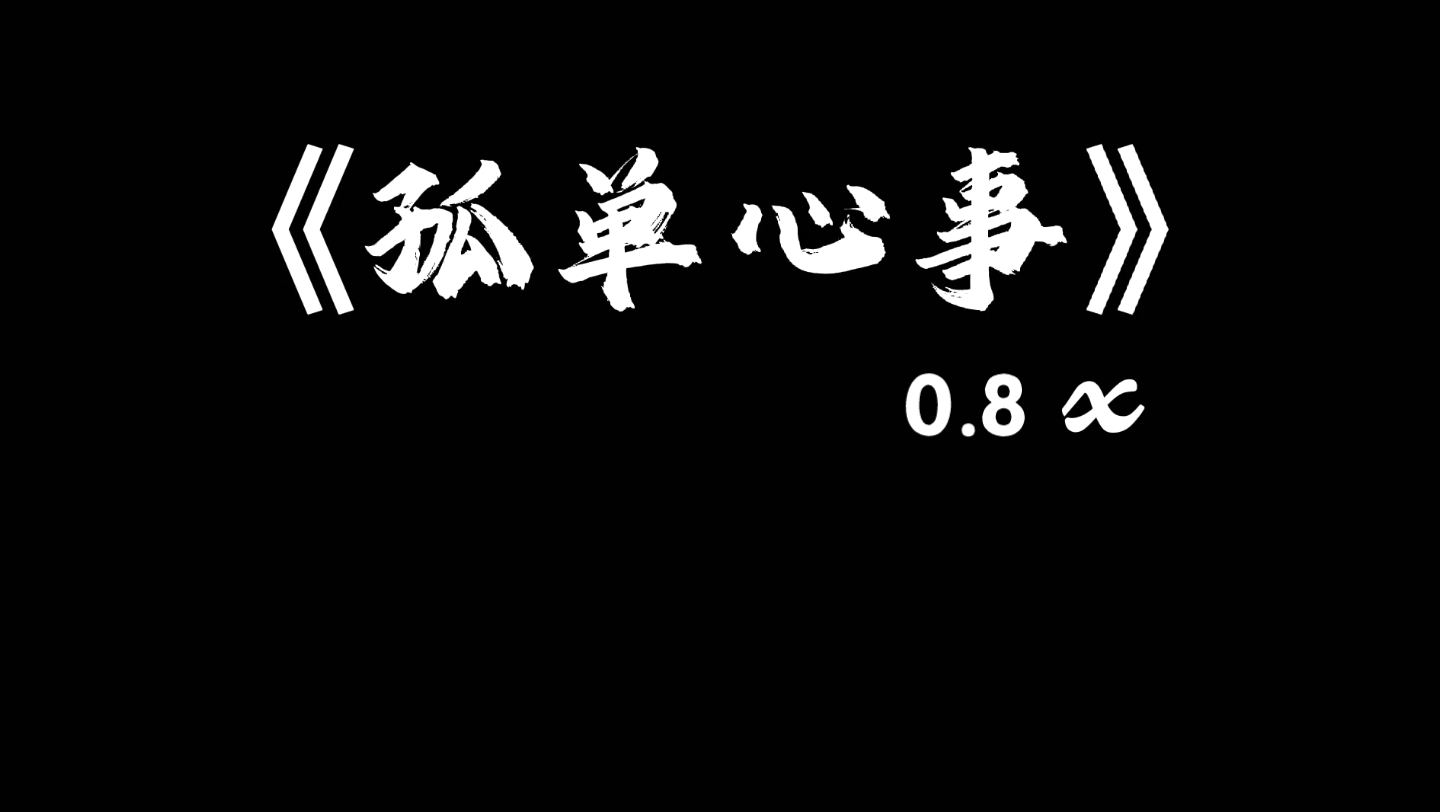 《孤单心事》

0.8 x